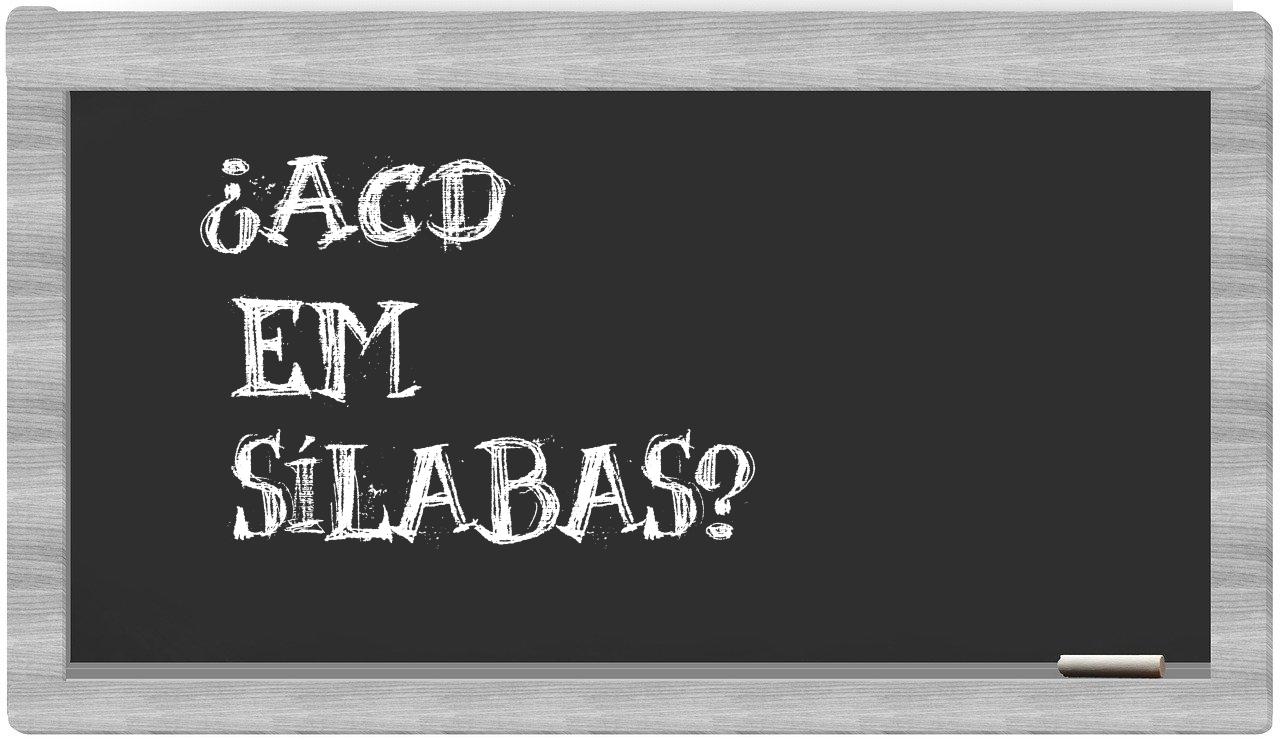 ¿ACD
EM
SÍLABAS?